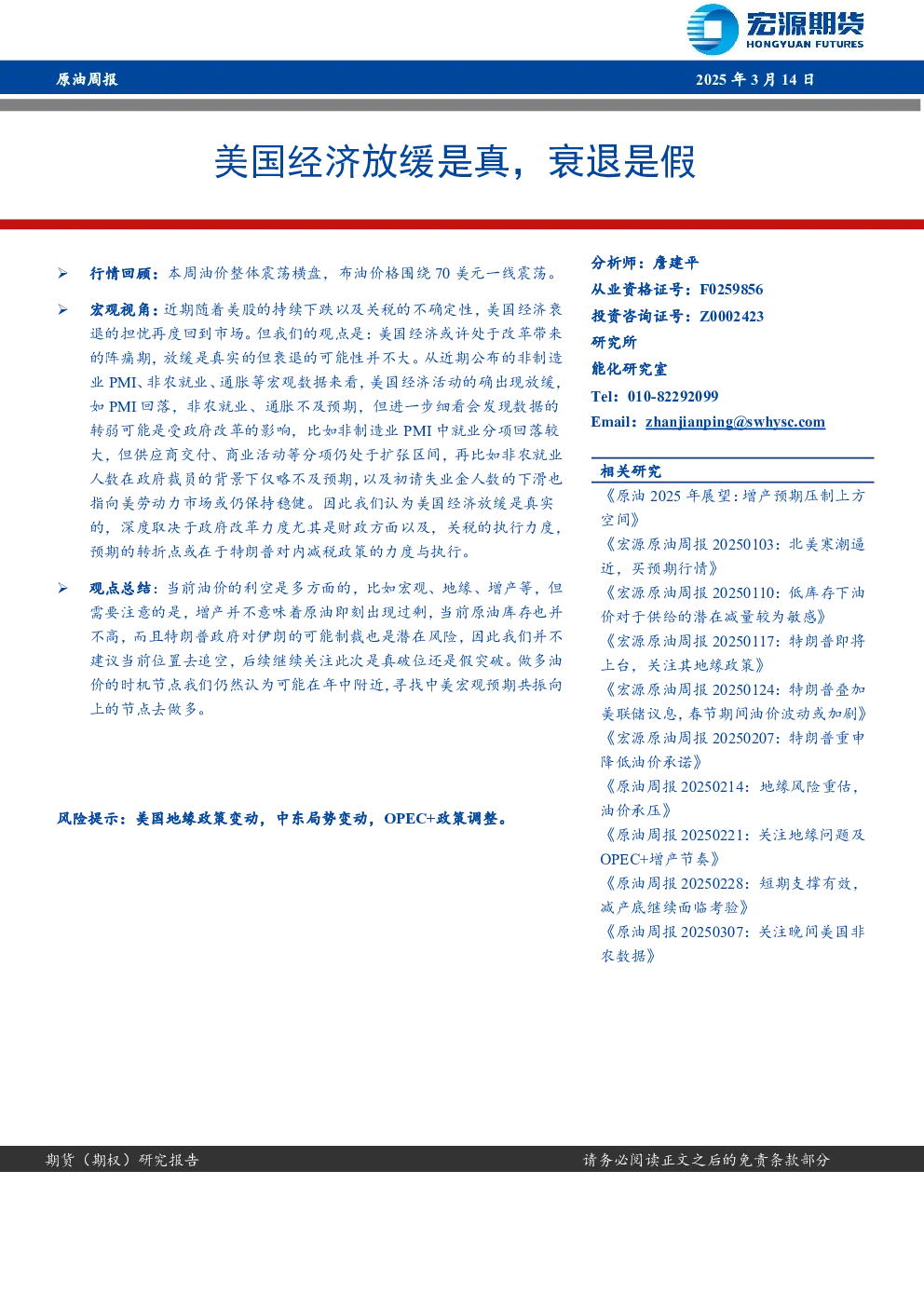 宏源期货
HONGYUAN FUTURES

原油周报

2025 年 3 月 14 日

美国经济放缓是真，衰退是假

➢ 行情回顾：本周油价整体震荡横盘，布油价格围绕 70 美元一线震荡。

➢ 宏观视角：近期随着美股的持续下跌以及关税的不确定性，美国经济衰退的担忧再度回到市场。但我们的观点是：美国经济或许处于改革带来的阵痛期，放缓是真实的但衰退的可能性并不大。从近期公布的非制造业 PMI、非农就业、通胀等宏观数据来看，美国经济活动的确出现放缓，如 PMI 回落，非农就业、通胀不及预期，但进一步细看会发现数据的转弱可能是受政府改革的影响，比如非制造业 PMI 中就业分项回落较大，但供应商交付、商业活动等分项仍处于扩张区间，再比如非农就业人数在政府裁员的背景下仅略不及预期，以及初请失业金人数的下滑也指向美劳动力市场或仍保持稳健。因此我们认为美国经济放缓是真实的，深度取决于政府改革力度尤其是财政方面以及，关税的执行力度，预期的转折点或在于特朗普对内减税政策的力度与执行。

➢ 观点总结：当前油价的利空是多方面的，比如宏观、地缘、增产等，但需要注意的是，增产并不意味着原油即刻出现过剩，当前原油库存也并不高，而且特朗普政府对伊朗的可能制裁也是潜在风险，因此我们并不建议当前位置去追空，后续继续关注此次是真破位还是假突破。做多油价的时机节点我们仍然认为可能在年中附近，寻找中美宏观预期共振向上的节点去做多。

风险提示：美国地缘政策变动，中东局势变动，OPEC+政策调整。

分析师：詹建平
从业资格证号：F0259856
投资咨询证号：Z0002423
研究所
能化研究室
Tel：010-82292099
Email：zhanjianping@swhysc.com

相关研究
《原油 2025 年展望：增产预期压制上方空间》
《宏源原油周报 20250103：北美寒潮逼近，买预期行情》
《宏源原油周报 20250110：低库存下油价对于供给的潜在减量较为敏感》
《宏源原油周报 20250117：特朗普即将上台，关注其地缘政策》
《宏源原油周报 20250124：特朗普叠加美联储议息，春节期间油价波动或加剧》
《宏源原油周报 20250207：特朗普重申降低油价承诺》
《原油周报 20250214：地缘风险重估，油价承压》
《原油周报 20250221：关注地缘问题及 OPEC+增产节奏》
《原油周报 20250228：短期支撑有效，减产底继续面临考验》
《原油周报 20250307：关注晚间美国非农数据》

期货（期权）研究报告
请务必阅读正文之后的免责条款部分